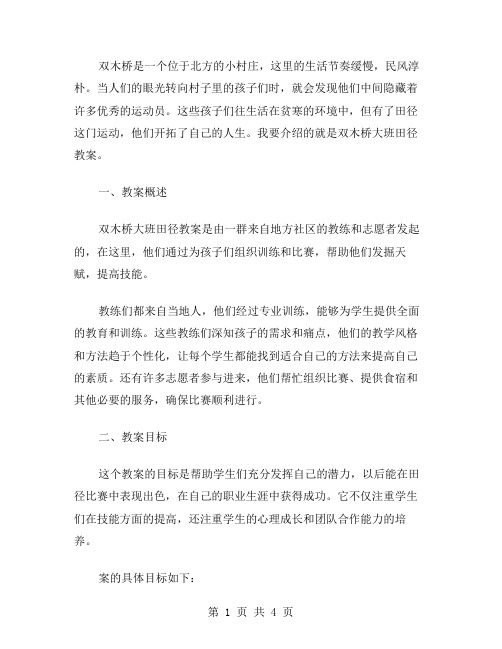 双木桥是一个位于北方的小村庄，这里的生活节奏缓慢，民风淳朴。当人们的眼光转向村子里的孩子们时，就会发现他们中间隐藏着许多优秀的运动员。这些孩子们往生活在贫寒的环境中，但有了田径这门运动，他们开拓了自己的人生。我要介绍的就是双木桥大班田径教案。

一、教案概述

双木桥大班田径教案是由一群来自地方社区的教练和志愿者发起的，在这里，他们通过为孩子们组织训练和比赛，帮助他们发掘天赋，提高技能。

教练们都来自当地人，他们经过专业训练，能够为学生提供全面的教育和训练。这些教练们深知孩子的需求和痛点，他们的教学风格和方法趋于个性化，让每个学生都能找到适合自己的方法来提高自己的素质。还有许多志愿者参与进来，他们帮忙组织比赛、提供食宿和其他必要的服务，确保比赛顺利进行。

二、教案目标

这个教案的目标是帮助学生们充分发挥自己的潜力，以后能在田径比赛中表现出色，在自己的职业生涯中获得成功。它不仅注重学生们在技能方面的提高，还注重学生的心理成长和团队合作能力的培养。

案的具体目标如下：

第 1 页 共 4 页